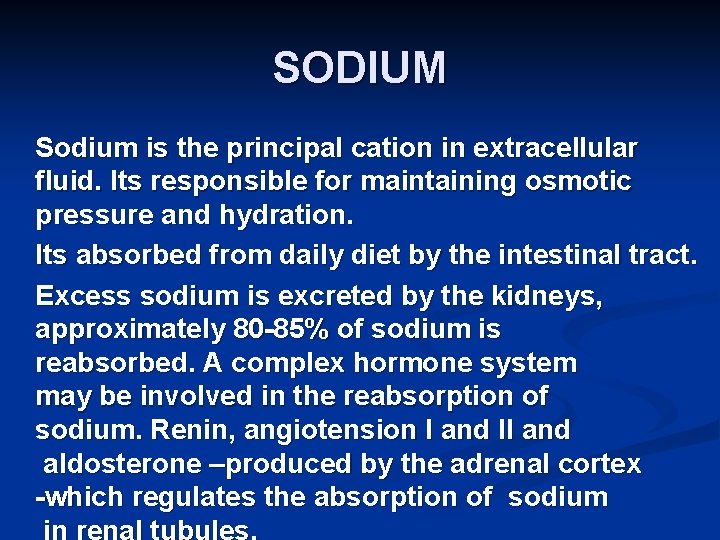 SODIUM

Sodium is the principal cation in extracellular fluid. Its responsible for maintaining osmotic pressure and hydration.

Its absorbed from daily diet by the intestinal tract.

Excess sodium is excreted by the kidneys, approximately 80-85% of sodium is reabsorbed. A complex hormone system may be involved in the reabsorption of sodium. Renin, angiotension I and II and aldosterone –produced by the adrenal cortex -which regulates the absorption of sodium in renal tubules.